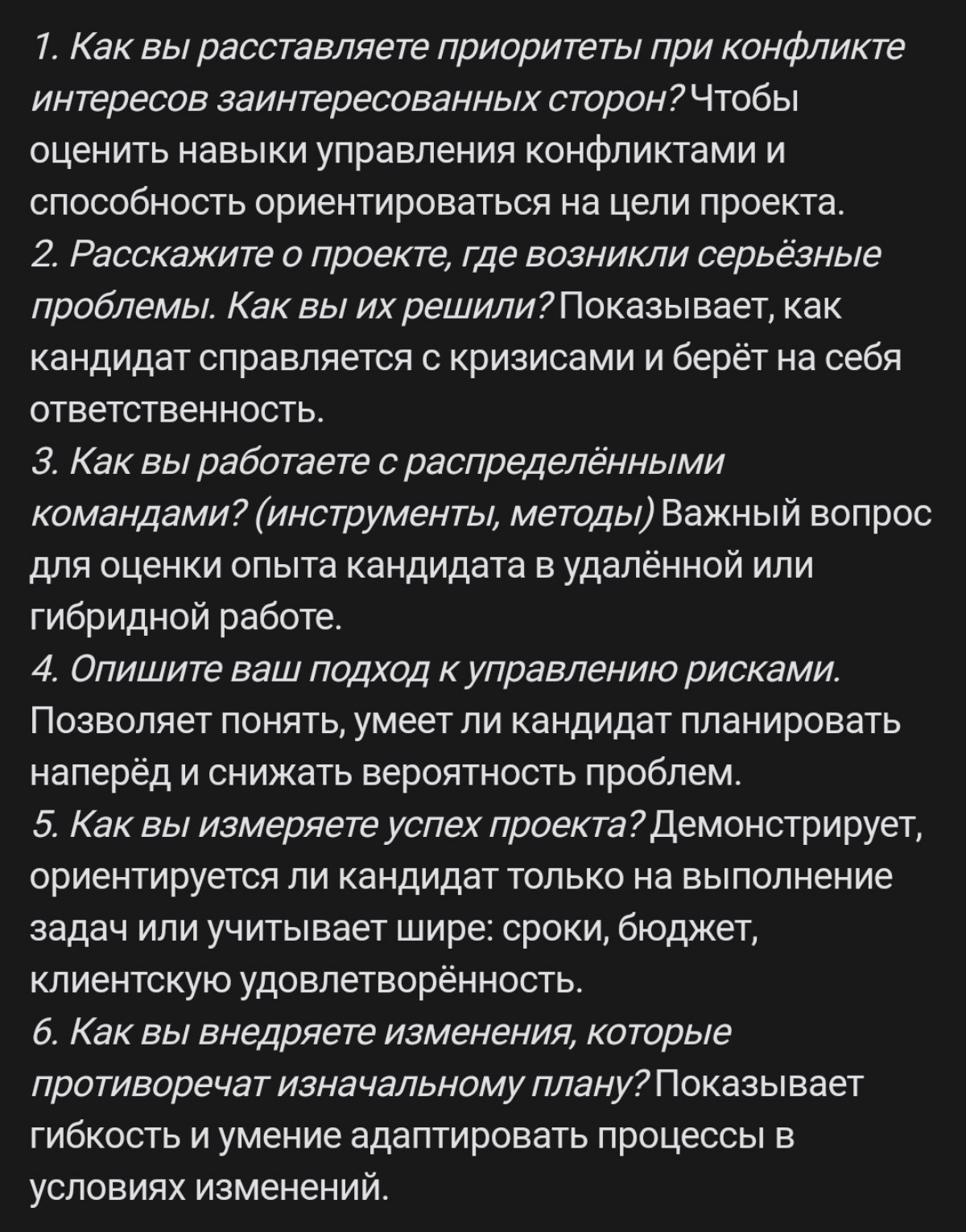 1. Как вы расставляете приоритеты при конфликте интересов заинтересованных сторон? Чтобы оценить навыки управления конфликтами и способность ориентироваться на цели проекта.
2. Расскажите о проекте, где возникли серьёзные проблемы. Как вы их решили? Показывает, как кандидат справляется с кризисами и берёт на себя ответственность.
3. Как вы работаете с распределёнными командами? (инструменты, методы) Важный вопрос для оценки опыта кандидата в удалённой или гибридной работе.
4. Опишите ваш подход к управлению рисками. Позволяет понять, умеет ли кандидат планировать наперёд и снижать вероятность проблем.
5. Как вы измеряете успех проекта? Демонстрирует, ориентируется ли кандидат только на выполнение задач или учитывает шире: сроки, бюджет, клиентскую удовлетворённость.
6. Как вы внедряете изменения, которые противоречат изначальному плану? Показывает гибкость и умение адаптировать процессы в условиях изменений.